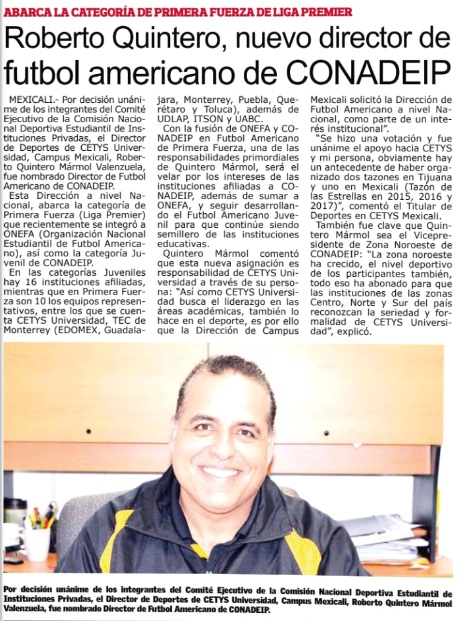 ABARCA LA CATEGORÍA DE PRIMERA FUERZA DE LIGA PREMIER

Roberto Quintero, nuevo director de futbol americano de CONADEIP

MEXICALI.- Por decisión unánime de los integrantes del Comité Ejecutivo de la Comisión Nacional Deportiva Estudiantil de Instituciones Privadas, el Director de Deportes de CETYS Universidad, Campus Mexicali, Roberto Quintero Mármol Valenzuela, fue nombrado Director de Futbol Americano de CONADEIP.

Esta Dirección a nivel Nacional, abarca la categoría de Primera Fuerza (Liga Premier) que recientemente se integró a ONEFA (Organización Nacional Estudiantil de Futbol Americano), así como la categoría Juvenil de CONADEIP.

En las categorías Juveniles hay 16 instituciones afiliadas, mientras que en Primera Fuerza son 10 los equipos representativos, entre los que se cuenta CETYS Universidad, TEC de Monterrey (EDOMEX, Guadalajara, Monterrey, Puebla, Querétaro y Toluca), además de UDLAP, ITSON y UABC.

Con la fusión de ONEFA y CONADEIP en Futbol Americano de Primera Fuerza, una de las responsabilidades primordiales de Quintero Mármol, será el velar por los intereses de las instituciones afiliadas a CONADEIP, además de sumar a ONEFA, y seguir desarrollando el Futbol Americano Juvenil para que continúe siendo semillero de las instituciones educativas.

Quintero Mármol comentó que esta nueva asignación es responsabilidad de CETYS Universidad a través de su persona: "Así como CETYS Universidad busca el liderazgo en las áreas académicas, también lo hace en el deporte, es por ello que la Dirección de Campus Mexicali solicitó la Dirección de Futbol Americano a nivel Nacional, como parte de un interés institucional".

"Se hizo una votación y fue unánime el apoyo hacia CETYS y mi persona, obviamente hay un antecedente de haber organizado dos tazones en Tijuana y uno en Mexicali (Tazón de las Estrellas en 2015, 2016 y 2017)", comentó el Titular de Deportes en CETYS Mexicali.

También fue clave que Quintero Mármol sea el Vicepresidente de Zona Noroeste de CONADEIP: "La zona noroeste ha crecido, el nivel deportivo de los participantes también, todo eso ha abonado para que las instituciones de las zonas Centro, Norte y Sur del país reconozcan la seriedad y formalidad de CETYS Universidad", explicó.

Por decisión unánime de los integrantes del Comité Ejecutivo de la Comisión Nacional Deportiva Estudiantil de Instituciones Privadas, el Director de Deportes de CETYS Universidad, Campus Mexicali, Roberto Quintero Mármol Valenzuela, fue nombrado Director de Futbol Americano de CONADEIP.